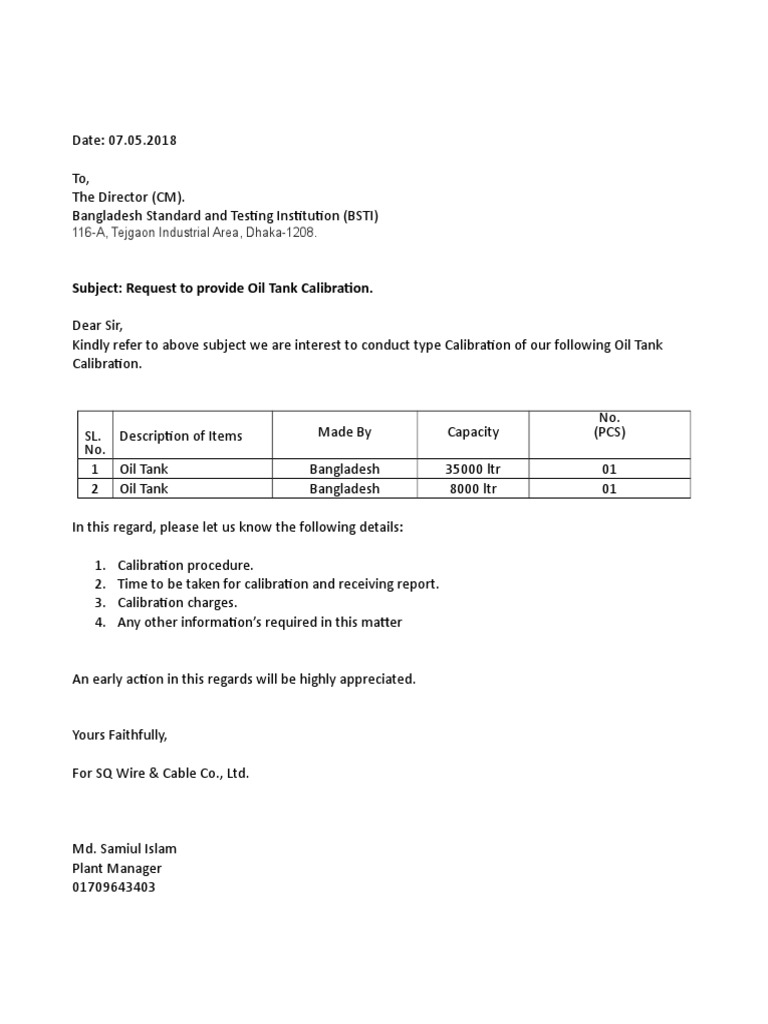 Date: 07.05.2018

To,
The Director (CM).
Bangladesh Standard and Testing Institution (BSTI)
116-A, Tejgaon Industrial Area, Dhaka-1208.

Subject: Request to provide Oil Tank Calibration.

Dear Sir,
Kindly refer to above subject we are interest to conduct type Calibration of our following Oil Tank Calibration.

| SL. No. | Description of Items | Made By | Capacity | No. (PCS) |
|---|---|---|---|---|
| 1 | Oil Tank | Bangladesh | 35000 ltr | 01 |
| 2 | Oil Tank | Bangladesh | 8000 ltr | 01 |

In this regard, please let us know the following details:

1. Calibration procedure.
2. Time to be taken for calibration and receiving report.
3. Calibration charges.
4. Any other information's required in this matter

An early action in this regards will be highly appreciated.

Yours Faithfully,

For SQ Wire & Cable Co., Ltd.

Md. Samiul Islam
Plant Manager
01709643403